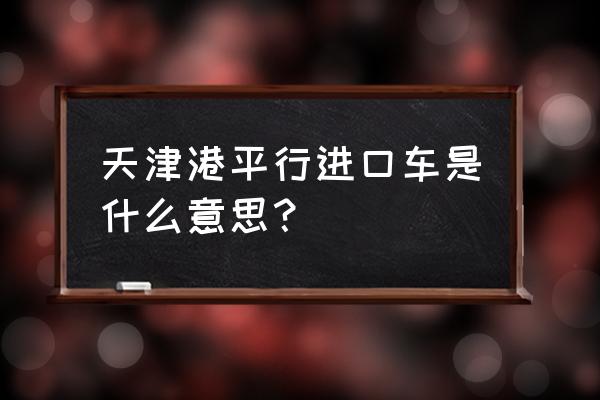 天津港平行进口车是什么意思？